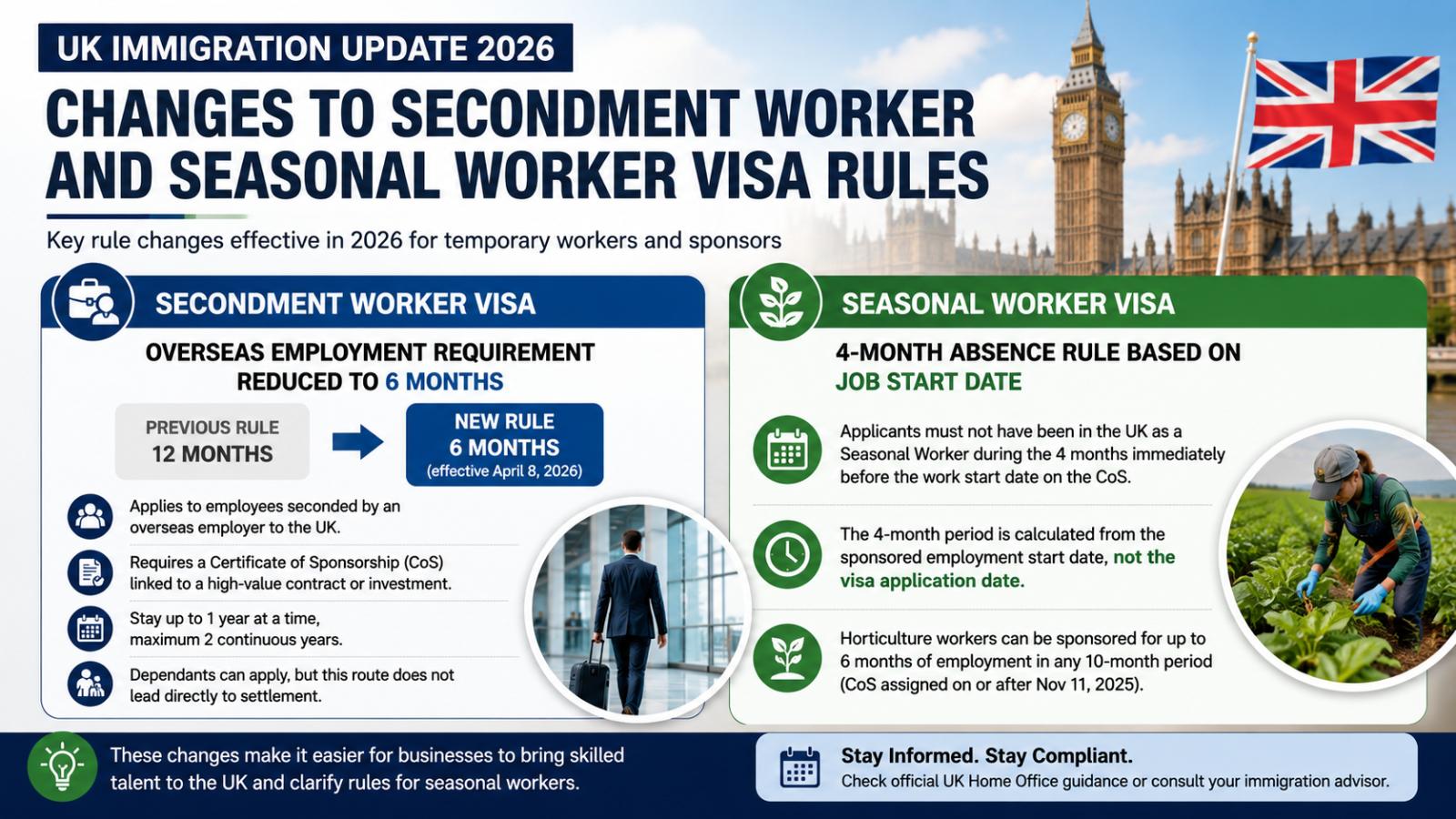 UK IMMIGRATION UPDATE 2026

CHANGES TO SECONDMENT WORKER AND SEASONAL WORKER VISA RULES

Key rule changes effective in 2026 for temporary workers and sponsors

SECONDMENT WORKER VISA

OVERSEAS EMPLOYMENT REQUIREMENT REDUCED TO 6 MONTHS

PREVIOUS RULE
12 MONTHS

NEW RULE
6 MONTHS
(effective April 8, 2026)

Applies to employees seconded by an overseas employer to the UK.

Requires a Certificate of Sponsorship (CoS) linked to a high-value contract or investment.

Stay up to 1 year at a time, maximum 2 continuous years.

Dependants can apply, but this route does not lead directly to settlement.

SEASONAL WORKER VISA

4-MONTH ABSENCE RULE BASED ON JOB START DATE

Applicants must not have been in the UK as a Seasonal Worker during the 4 months immediately before the work start date on the CoS.

The 4-month period is calculated from the sponsored employment start date, not the visa application date.

Horticulture workers can be sponsored for up to 6 months of employment in any 10-month period (CoS assigned on or after Nov 11, 2025).

These changes make it easier for businesses to bring skilled talent to the UK and clarify rules for seasonal workers.

Stay Informed. Stay Compliant.
Check official UK Home Office guidance or consult your immigration advisor.